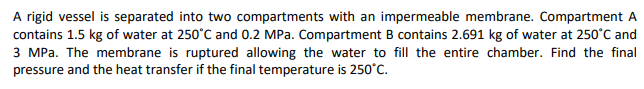 A rigid vessel is separated into two compartments with an impermeable membrane. Compartment A contains 1.5 kg of water at 250˚C and 0.2 MPa. Compartment B contains 2.691 kg of water at 250˚C and 3 MPa. The membrane is ruptured allowing the water to fill the entire chamber. Find the final pressure and the heat transfer if the final temperature is 250˚C.